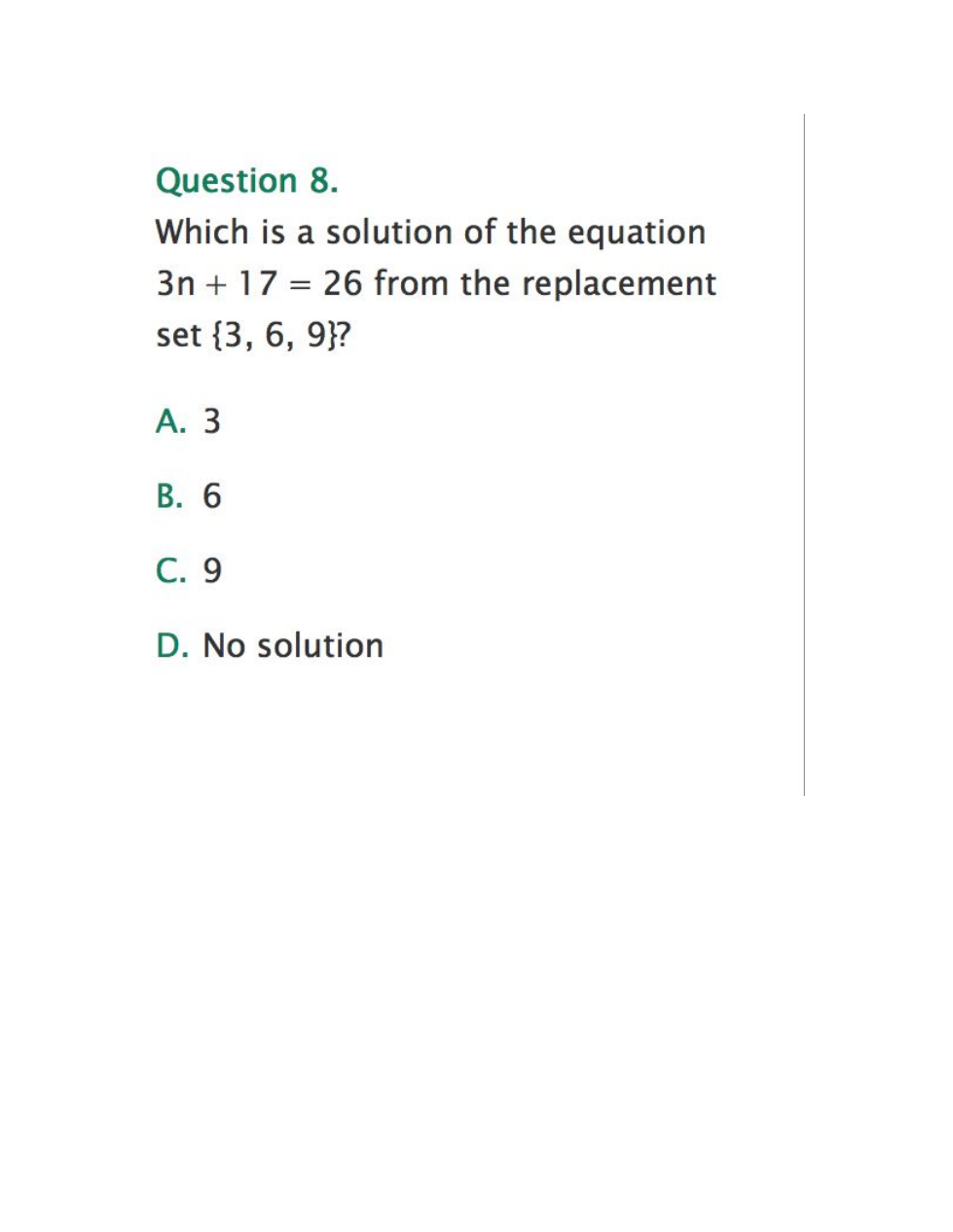 Question 8.
Which is a solution of the equation $3n + 17 = 26$ from the replacement set $\{3, 6, 9\}$?

A. 3

B. 6

C. 9

D. No solution